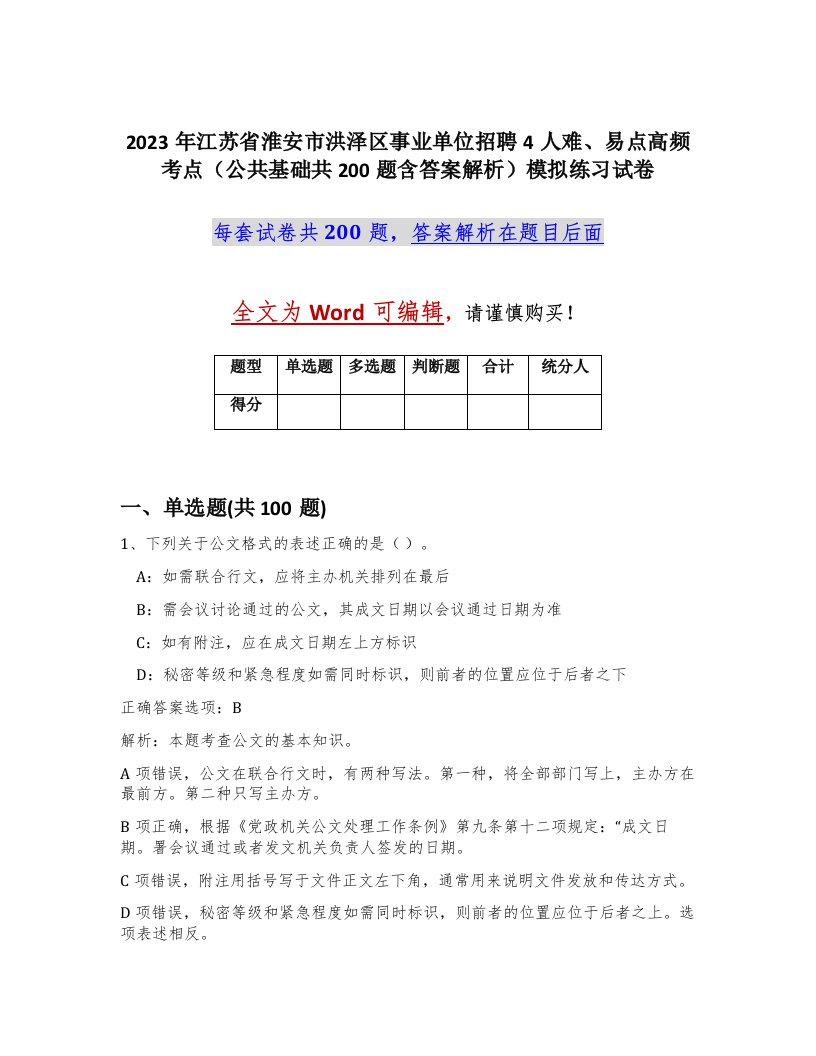 2023 年江苏省淮安市洪泽区事业单位招聘 4 人难、易点高频考点（公共基础共 200 题含答案解析）模拟练习试卷

每套试卷共 200 题，答案解析在题目后面

全文为 Word 可编辑，请谨慎购买！

| 题型 | 单选题 | 多选题 | 判断题 | 合计 | 统分人 |
|---|---|---|---|---|---|
| 得分 | | | | | |

一、单选题(共 100 题)

1、下列关于公文格式的表述正确的是（ ）。

A：如需联合行文，应将主办机关排列在最后

B：需会议讨论通过的公文，其成文日期以会议通过日期为准

C：如有附注，应在成文日期左上方标识

D：秘密等级和紧急程度如需同时标识，则前者的位置应位于后者之下

正确答案选项：B

解析：本题考查公文的基本知识。

A 项错误，公文在联合行文时，有两种写法。第一种，将全部部门写上，主办方在最前方。第二种只写主办方。

B 项正确，根据《党政机关公文处理工作条例》第九条第十二项规定：“成文日期。署会议通过或者发文机关负责人签发的日期。

C 项错误，附注用括号写于文件正文左下角，通常用来说明文件发放和传达方式。

D 项错误，秘密等级和紧急程度如需同时标识，则前者的位置应位于后者之上。选项表述相反。